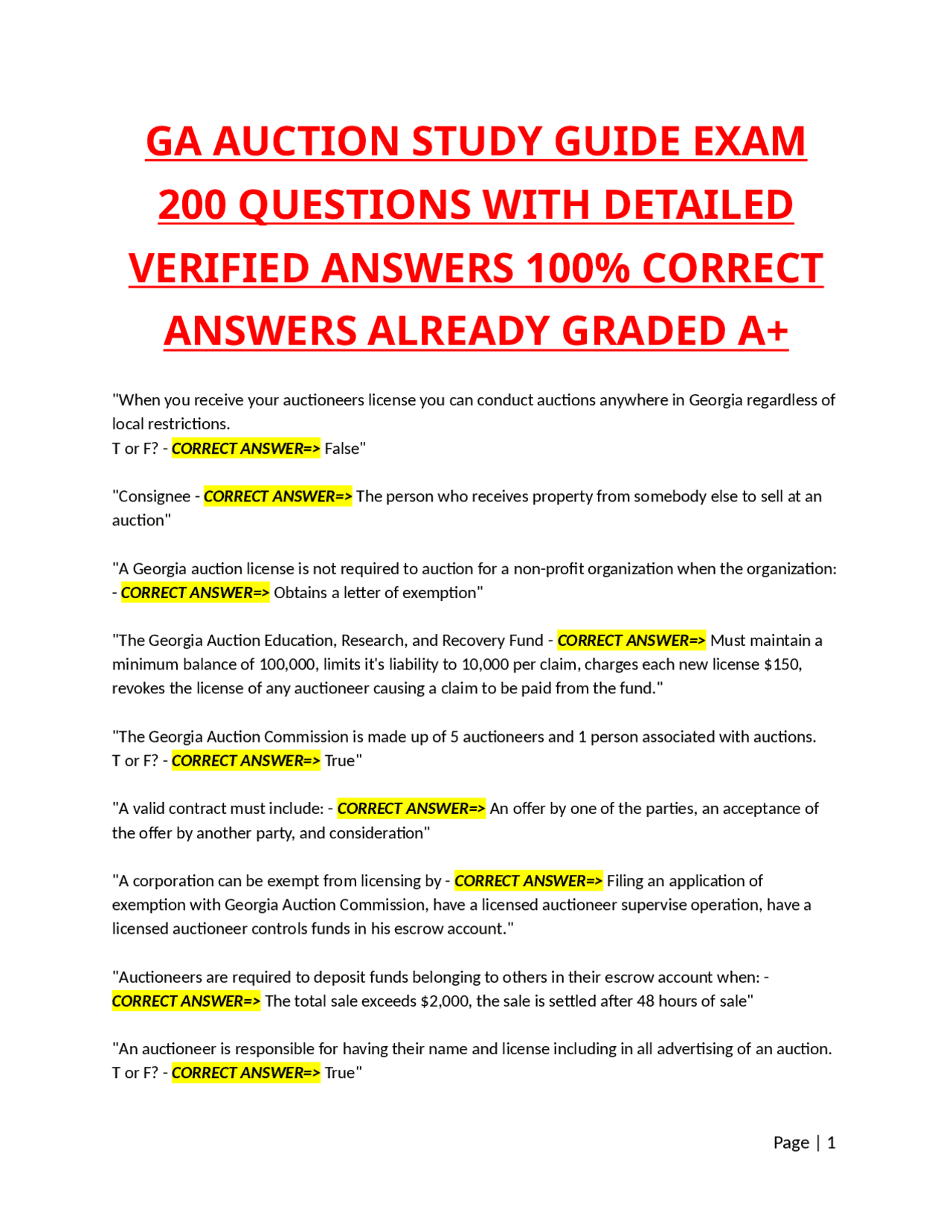 GA AUCTION STUDY GUIDE EXAM 200 QUESTIONS WITH DETAILED VERIFIED ANSWERS 100% CORRECT ANSWERS ALREADY GRADED A+

"When you receive your auctioneers license you can conduct auctions anywhere in Georgia regardless of local restrictions.
T or F? - CORRECT ANSWER=> False"

"Consignee - CORRECT ANSWER=> The person who receives property from somebody else to sell at an auction"

"A Georgia auction license is not required to auction for a non-profit organization when the organization: - CORRECT ANSWER=> Obtains a letter of exemption"

"The Georgia Auction Education, Research, and Recovery Fund - CORRECT ANSWER=> Must maintain a minimum balance of 100,000, limits it's liability to 10,000 per claim, charges each new license $150, revokes the license of any auctioneer causing a claim to be paid from the fund."

"The Georgia Auction Commission is made up of 5 auctioneers and 1 person associated with auctions.
T or F? - CORRECT ANSWER=> True"

"A valid contract must include: - CORRECT ANSWER=> An offer by one of the parties, an acceptance of the offer by another party, and consideration"

"A corporation can be exempt from licensing by - CORRECT ANSWER=> Filing an application of exemption with Georgia Auction Commission, have a licensed auctioneer supervise operation, have a licensed auctioneer controls funds in his escrow account."

"Auctioneers are required to deposit funds belonging to others in their escrow account when: - CORRECT ANSWER=> The total sale exceeds $2,000, the sale is settled after 48 hours of sale"

"An auctioneer is responsible for having their name and license including in all advertising of an auction.
T or F? - CORRECT ANSWER=> True"

Page | 1